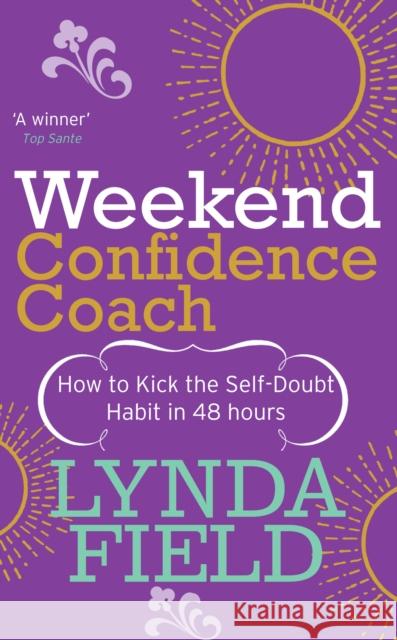 'A winner'
Top Sante

Weekend Confidence Coach

How to Kick the Self-Doubt Habit in 48 hours

LYNDA FIELD